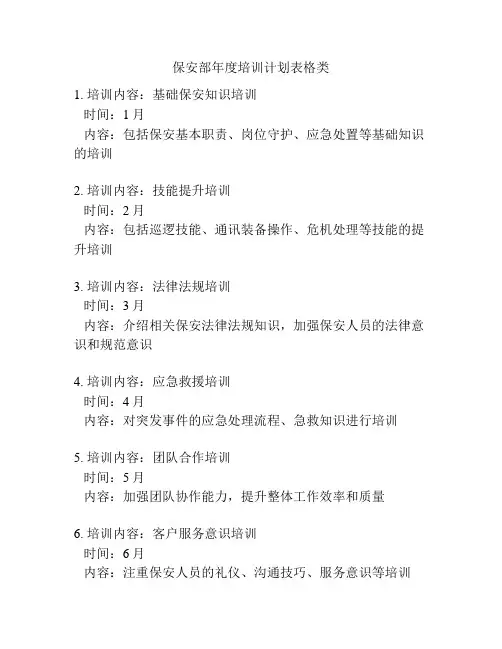 保安部年度培训计划表格类

1. 培训内容：基础保安知识培训
时间：1 月
内容：包括保安基本职责、岗位守护、应急处置等基础知识的培训

2. 培训内容：技能提升培训
时间：2 月
内容：包括巡逻技能、通讯装备操作、危机处理等技能的提升培训

3. 培训内容：法律法规培训
时间：3 月
内容：介绍相关保安法律法规知识，加强保安人员的法律意识和规范意识

4. 培训内容：应急救援培训
时间：4 月
内容：对突发事件的应急处理流程、急救知识进行培训

5. 培训内容：团队合作培训
时间：5 月
内容：加强团队协作能力，提升整体工作效率和质量

6. 培训内容：客户服务意识培训
时间：6 月
内容：注重保安人员的礼仪、沟通技巧、服务意识等培训